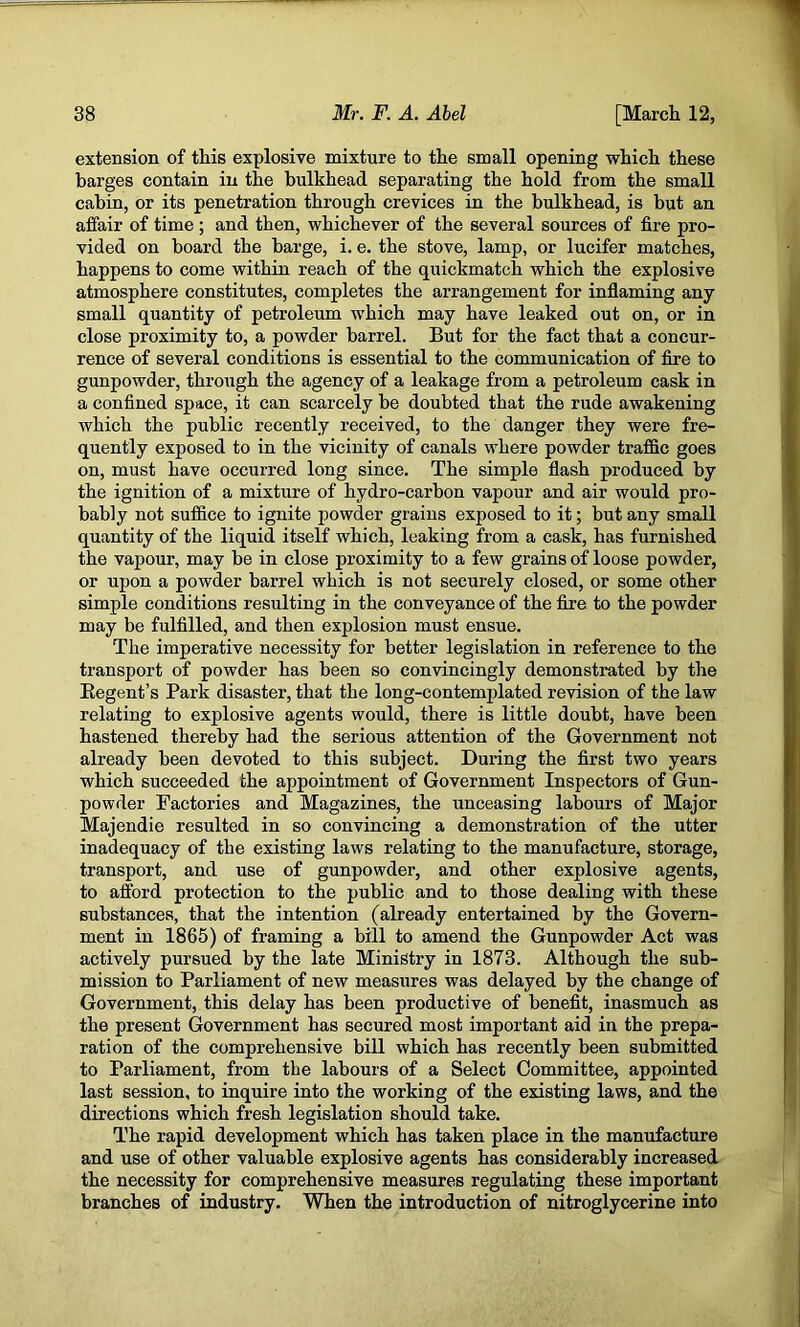 38 Mr. F. A. Abel [March 12,

extension of this explosive mixture to the small opening which these barges contain in the bulkhead separating the hold from the small cabin, or its penetration through crevices in the bulkhead, is but an affair of time; and then, whichever of the several sources of fire provided on board the barge, i. e. the stove, lamp, or lucifer matches, happens to come within reach of the quickmatch which the explosive atmosphere constitutes, completes the arrangement for inflaming any small quantity of petroleum which may have leaked out on, or in close proximity to, a powder barrel. But for the fact that a concurrence of several conditions is essential to the communication of fire to gunpowder, through the agency of a leakage from a petroleum cask in a confined space, it can scarcely be doubted that the rude awakening which the public recently received, to the danger they were frequently exposed to in the vicinity of canals where powder traffic goes on, must have occurred long since. The simple flash produced by the ignition of a mixture of hydro-carbon vapour and air would probably not suffice to ignite powder grains exposed to it; but any small quantity of the liquid itself which, leaking from a cask, has furnished the vapour, may be in close proximity to a few grains of loose powder, or upon a powder barrel which is not securely closed, or some other simple conditions resulting in the conveyance of the fire to the powder may be fulfilled, and then explosion must ensue.

The imperative necessity for better legislation in reference to the transport of powder has been so convincingly demonstrated by the Regent's Park disaster, that the long-contemplated revision of the law relating to explosive agents would, there is little doubt, have been hastened thereby had the serious attention of the Government not already been devoted to this subject. During the first two years which succeeded the appointment of Government Inspectors of Gunpowder Factories and Magazines, the unceasing labours of Major Majendie resulted in so convincing a demonstration of the utter inadequacy of the existing laws relating to the manufacture, storage, transport, and use of gunpowder, and other explosive agents, to afford protection to the public and to those dealing with these substances, that the intention (already entertained by the Government in 1865) of framing a bill to amend the Gunpowder Act was actively pursued by the late Ministry in 1873. Although the submission to Parliament of new measures was delayed by the change of Government, this delay has been productive of benefit, inasmuch as the present Government has secured most important aid in the preparation of the comprehensive bill which has recently been submitted to Parliament, from the labours of a Select Committee, appointed last session, to inquire into the working of the existing laws, and the directions which fresh legislation should take.

The rapid development which has taken place in the manufacture and use of other valuable explosive agents has considerably increased the necessity for comprehensive measures regulating these important branches of industry. When the introduction of nitroglycerine into